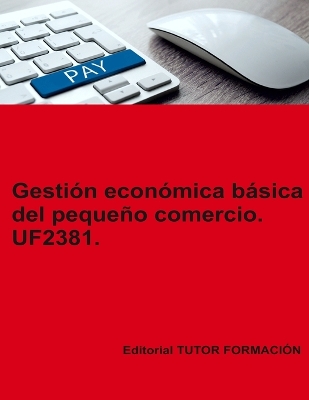 PAY

Gestión económica básica del pequeño comercio. UF2381.

Editorial TUTOR FORMACIÓN